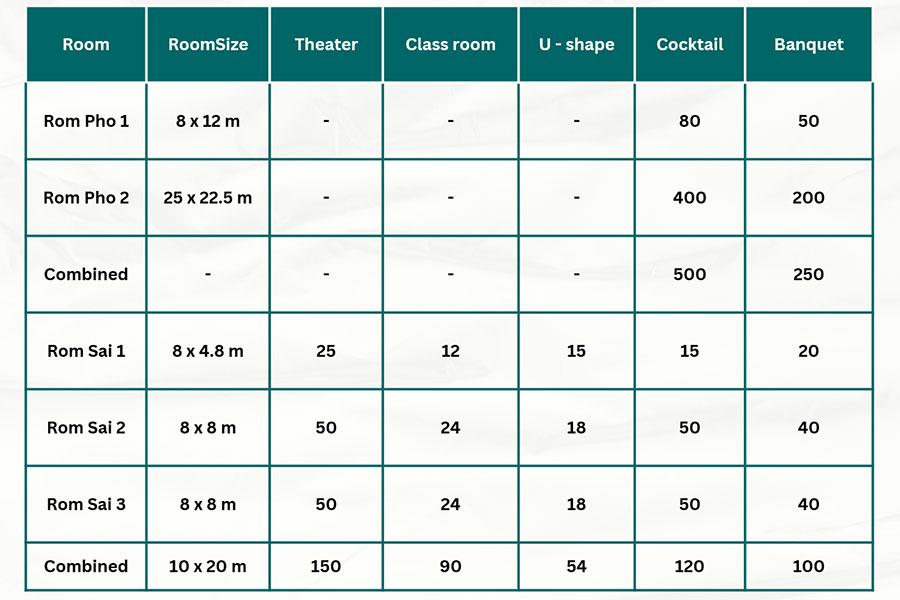 | Room | RoomSize | Theater | Class room | U - shape | Cocktail | Banquet |
|---|---|---|---|---|---|---|
| Rom Pho 1 | 8 x 12 m | - | - | - | 80 | 50 |
| Rom Pho 2 | 25 x 22.5 m | - | - | - | 400 | 200 |
| Combined | - | - | - | - | 500 | 250 |
| Rom Sai 1 | 8 x 4.8 m | 25 | 12 | 15 | 15 | 20 |
| Rom Sai 2 | 8 x 8 m | 50 | 24 | 18 | 50 | 40 |
| Rom Sai 3 | 8 x 8 m | 50 | 24 | 18 | 50 | 40 |
| Combined | 10 x 20 m | 150 | 90 | 54 | 120 | 100 |